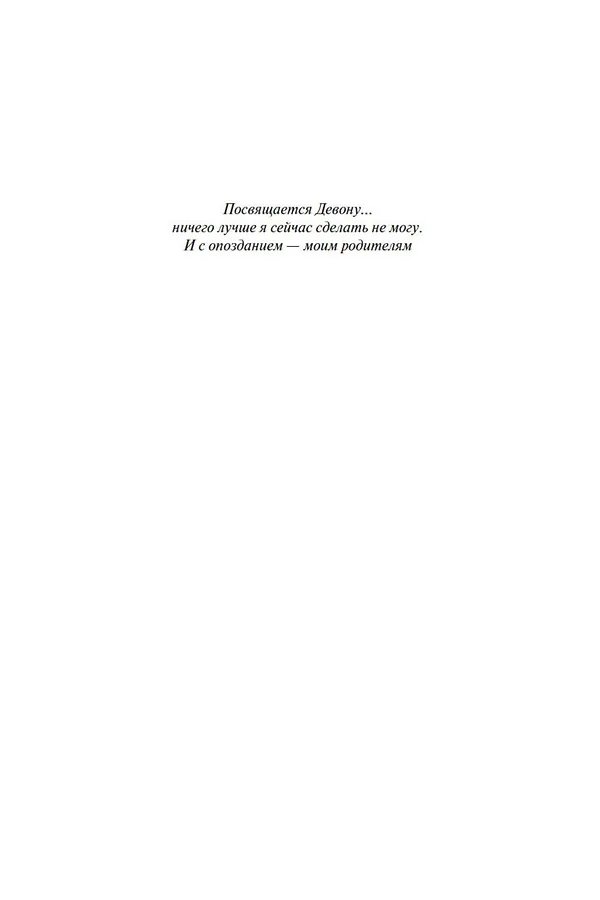 Посвящается Девону...
ничего лучше я сейчас сделать не могу.
И с опозданием — моим родителям